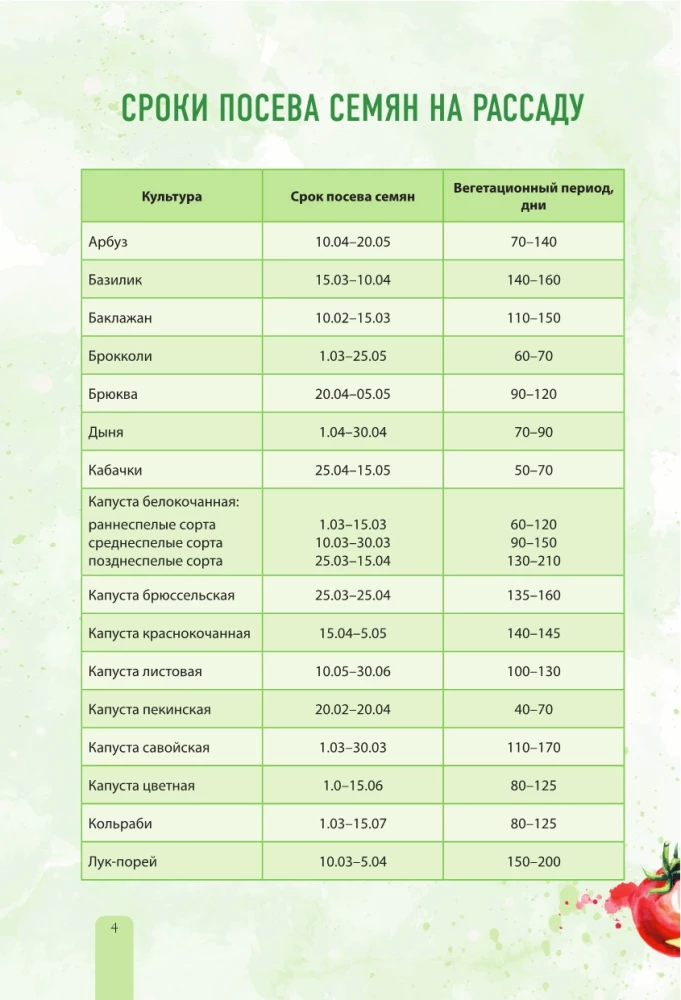 СРОКИ ПОСЕВА СЕМЯН НА РАССАДУ

| Культура | Срок посева семян | Вегетационный период, дни |
|---|---|---|
| Арбуз | 10.04–20.05 | 70–140 |
| Базилик | 15.03–10.04 | 140–160 |
| Баклажан | 10.02–15.03 | 110–150 |
| Брокколи | 1.03–25.05 | 60–70 |
| Брюква | 20.04–05.05 | 90–120 |
| Дыня | 1.04–30.04 | 70–90 |
| Кабачки | 25.04–15.05 | 50–70 |
| Капуста белокочанная: раннеспелые сорта среднеспелые сорта позднеспелые сорта | 1.03–15.03 10.03–30.03 25.03–15.04 | 60–120 90–150 130–210 |
| Капуста брюссельская | 25.03–25.04 | 135–160 |
| Капуста краснокочанная | 15.04–5.05 | 140–145 |
| Капуста листовая | 10.05–30.06 | 100–130 |
| Капуста пекинская | 20.02–20.04 | 40–70 |
| Капуста савойская | 1.03–30.03 | 110–170 |
| Капуста цветная | 1.0–15.06 | 80–125 |
| Кольраби | 1.03–15.07 | 80–125 |
| Лук-порей | 10.03–5.04 | 150–200 |

4